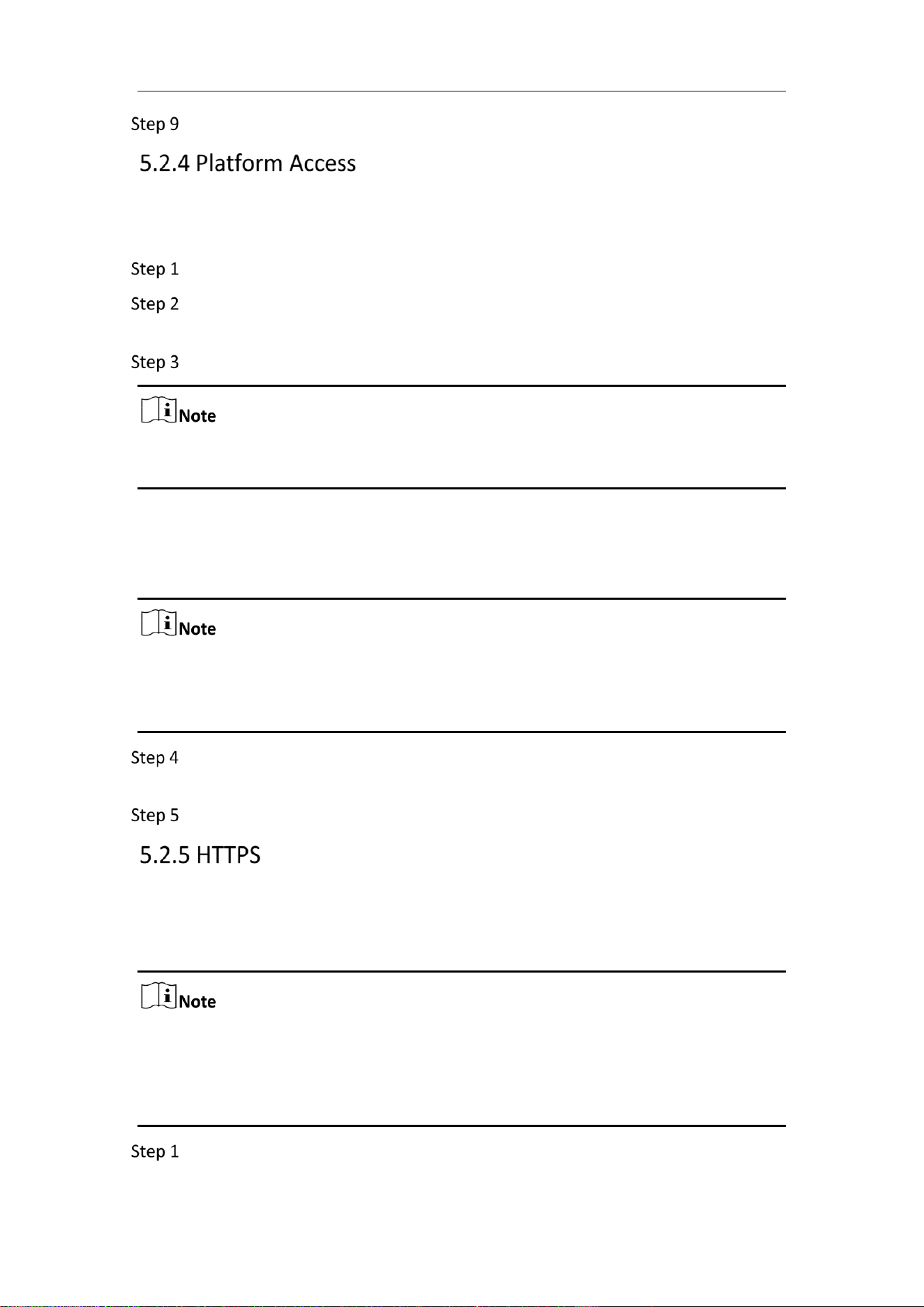 Step 9

5.2.4 Platform Access

Step 1

Step 2

Step 3

Note

Note

Step 4

Step 5

5.2.5 HTTPS

Note

Step 1